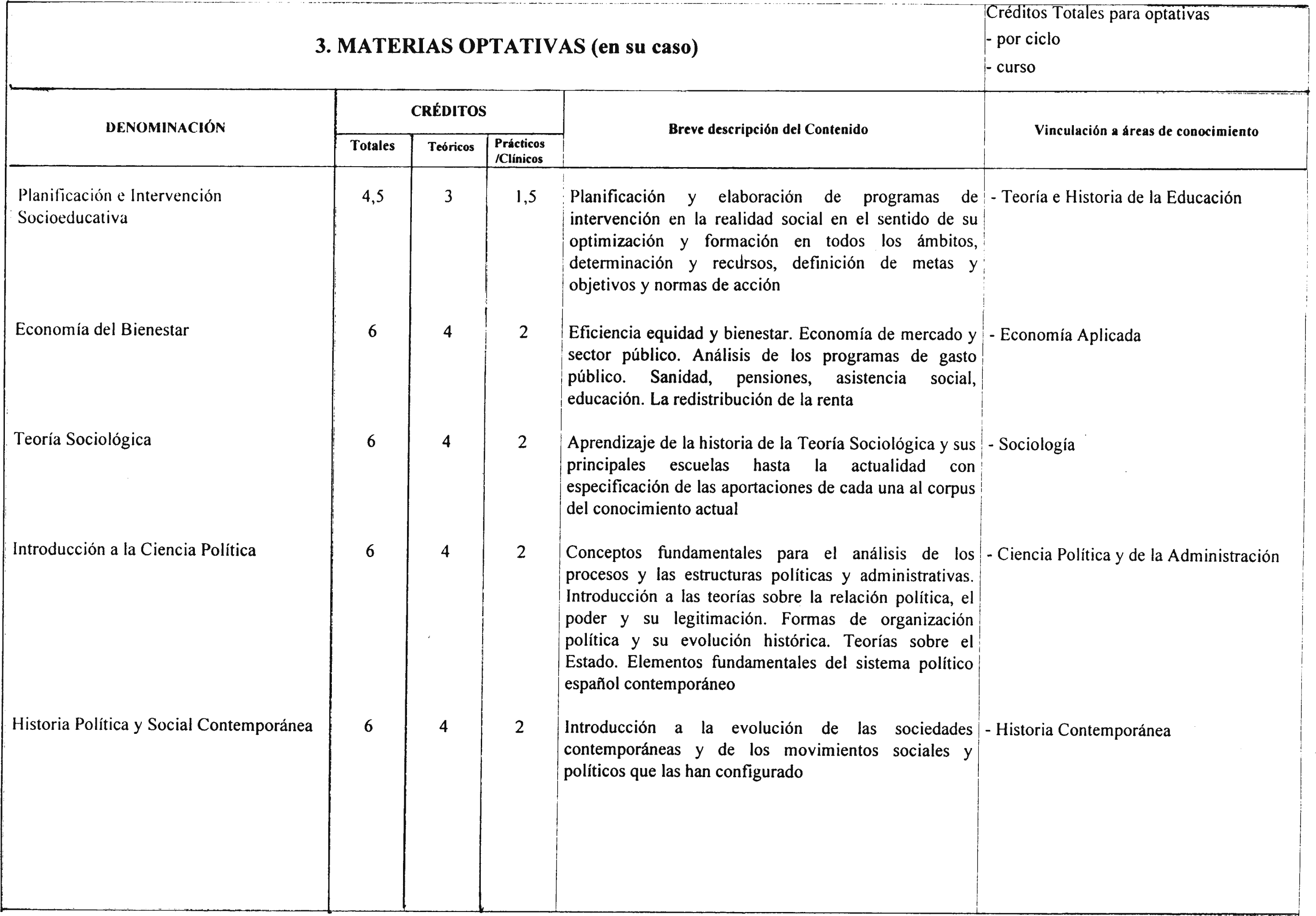 3. MATERIAS OPTATIVAS (en su caso)

Créditos Totales para optativas
- por ciclo
- curso

| DENOMINACIÓN | CRÉDITOS Totales | CRÉDITOS Teóricos | CRÉDITOS Prácticos /Clínicos | Breve descripción del Contenido | Vinculación a áreas de conocimiento |
|---|---|---|---|---|---|
| Planificación e Intervención Socioeducativa | 4,5 | 3 | 1,5 | Planificación y elaboración de programas de intervención en la realidad social en el sentido de su optimización y formación en todos los ámbitos, determinación y recursos, definición de metas y objetivos y normas de acción | - Teoría e Historia de la Educación |
| Economía del Bienestar | 6 | 4 | 2 | Eficiencia equidad y bienestar. Economía de mercado y sector público. Análisis de los programas de gasto público. Sanidad, pensiones, asistencia social, educación. La redistribución de la renta | - Economía Aplicada |
| Teoría Sociológica | 6 | 4 | 2 | Aprendizaje de la historia de la Teoría Sociológica y sus principales escuelas hasta la actualidad con especificación de las aportaciones de cada una al corpus del conocimiento actual | - Sociología |
| Introducción a la Ciencia Política | 6 | 4 | 2 | Conceptos fundamentales para el análisis de los procesos y las estructuras políticas y administrativas. Introducción a las teorías sobre la relación política, el poder y su legitimación. Formas de organización política y su evolución histórica. Teorías sobre el Estado. Elementos fundamentales del sistema político español contemporáneo | - Ciencia Política y de la Administración |
| Historia Política y Social Contemporánea | 6 | 4 | 2 | Introducción a la evolución de las sociedades contemporáneas y de los movimientos sociales y políticos que las han configurado | - Historia Contemporánea |